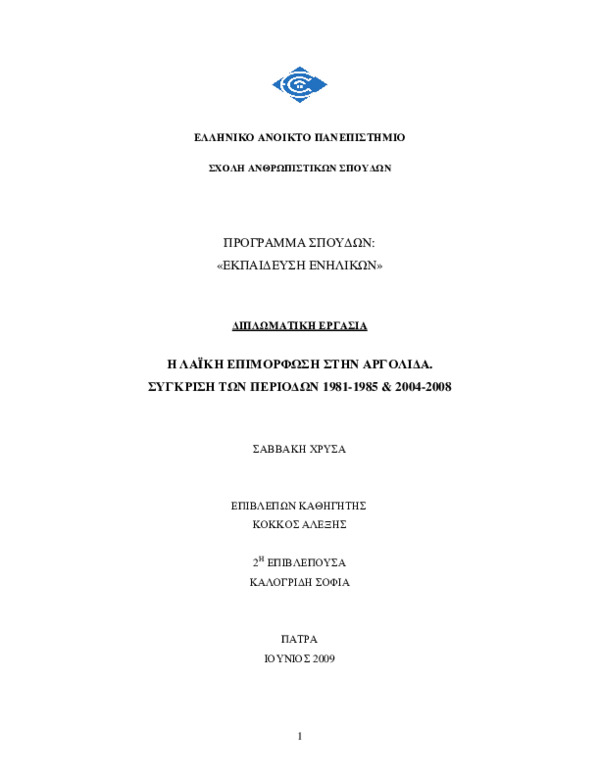 ΕΛΛΗΝΙΚΟ ΑΝΟΙΚΤΟ ΠΑΝΕΠΙΣΤΗΜΙΟ

ΣΧΟΛΗ ΑΝΘΡΩΠΙΣΤΙΚΩΝ ΣΠΟΥΔΩΝ

ΠΡΟΓΡΑΜΜΑ ΣΠΟΥΔΩΝ:
«ΕΚΠΑΙΔΕΥΣΗ ΕΝΗΛΙΚΩΝ»

ΔΙΠΛΩΜΑΤΙΚΗ ΕΡΓΑΣΙΑ

Η ΛΑΪΚΗ ΕΠΙΜΟΡΦΩΣΗ ΣΤΗΝ ΑΡΓΟΛΙΔΑ.
ΣΥΓΚΡΙΣΗ ΤΩΝ ΠΕΡΙΟΔΩΝ 1981-1985 & 2004-2008

ΣΑΒΒΑΚΗ ΧΡΥΣΑ

ΕΠΙΒΛΕΠΩΝ ΚΑΘΗΓΗΤΗΣ
ΚΟΚΚΟΣ ΑΛΕΞΗΣ

$2^{Η}$ ΕΠΙΒΛΕΠΟΥΣΑ
ΚΑΛΟΓΡΙΔΗ ΣΟΦΙΑ

ΠΑΤΡΑ
ΙΟΥΝΙΟΣ 2009

1